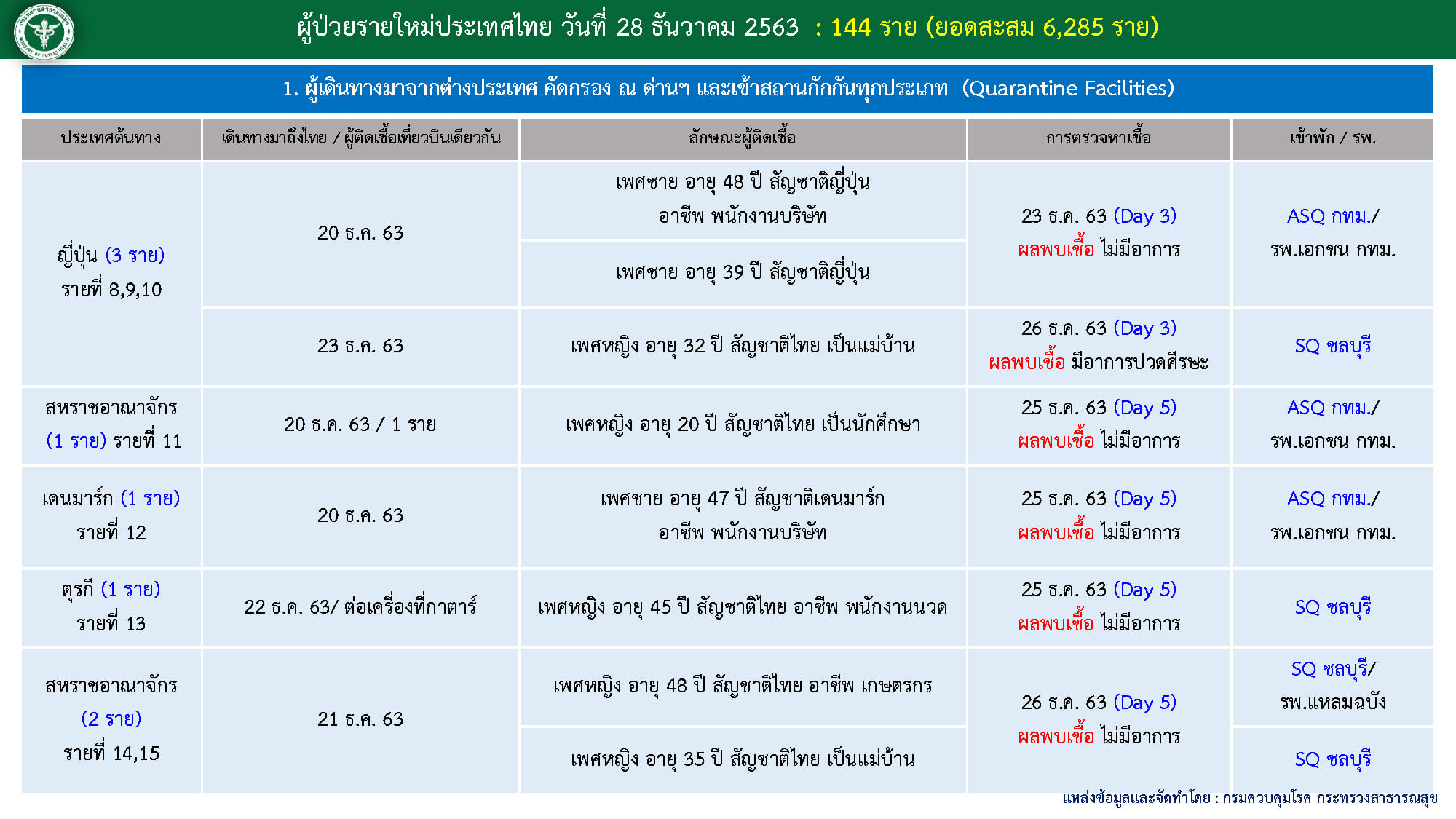 ผู้ป่วยรายใหม่ประเทศไทย วันที่ 28 ธันวาคม 2563 : 144 ราย (ยอดสะสม 6,285 ราย)

1. ผู้เดินทางมาจากต่างประเทศ คัดกรอง ณ ด่านฯ และเข้าสถานกักกันทุกประเภท (Quarantine Facilities)

| ประเทศต้นทาง | เดินทางมาถึงไทย / ผู้ติดเชื้อเที่ยวบินเดียวกัน | ลักษณะผู้ติดเชื้อ | การตรวจหาเชื้อ | เข้าพัก / รพ. |
|---|---|---|---|---|
| ญี่ปุ่น (3 ราย) รายที่ 8,9,10 | 20 ธ.ค. 63 | เพศชาย อายุ 48 ปี สัญชาติญี่ปุ่น อาชีพ พนักงานบริษัท | 23 ธ.ค. 63 (Day 3) ผลพบเชื้อ ไม่มีอาการ | ASQ กทม./ รพ.เอกชน กทม. |
| | | เพศชาย อายุ 39 ปี สัญชาติญี่ปุ่น | | |
| | 23 ธ.ค. 63 | เพศหญิง อายุ 32 ปี สัญชาติไทย เป็นแม่บ้าน | 26 ธ.ค. 63 (Day 3) ผลพบเชื้อ มีอาการปวดศีรษะ | SQ ชลบุรี |
| สหราชอาณาจักร (1 ราย) รายที่ 11 | 20 ธ.ค. 63 / 1 ราย | เพศหญิง อายุ 20 ปี สัญชาติไทย เป็นนักศึกษา | 25 ธ.ค. 63 (Day 5) ผลพบเชื้อ ไม่มีอาการ | ASQ กทม./ รพ.เอกชน กทม. |
| เดนมาร์ก (1 ราย) รายที่ 12 | 20 ธ.ค. 63 | เพศชาย อายุ 47 ปี สัญชาติเดนมาร์ก อาชีพ พนักงานบริษัท | 25 ธ.ค. 63 (Day 5) ผลพบเชื้อ ไม่มีอาการ | ASQ กทม./ รพ.เอกชน กทม. |
| ตุรกี (1 ราย) รายที่ 13 | 22 ธ.ค. 63/ ต่อเครื่องที่กาตาร์ | เพศหญิง อายุ 45 ปี สัญชาติไทย อาชีพ พนักงานนวด | 25 ธ.ค. 63 (Day 5) ผลพบเชื้อ ไม่มีอาการ | SQ ชลบุรี |
| สหราชอาณาจักร (2 ราย) รายที่ 14,15 | 21 ธ.ค. 63 | เพศหญิง อายุ 48 ปี สัญชาติไทย อาชีพ เกษตรกร | 26 ธ.ค. 63 (Day 5) ผลพบเชื้อ ไม่มีอาการ | SQ ชลบุรี/ รพ.แหลมฉบัง |
| | | เพศหญิง อายุ 35 ปี สัญชาติไทย เป็นแม่บ้าน | | SQ ชลบุรี |

แหล่งข้อมูลและจัดทำโดย : กรมควบคุมโรค กระทรวงสาธารณสุข